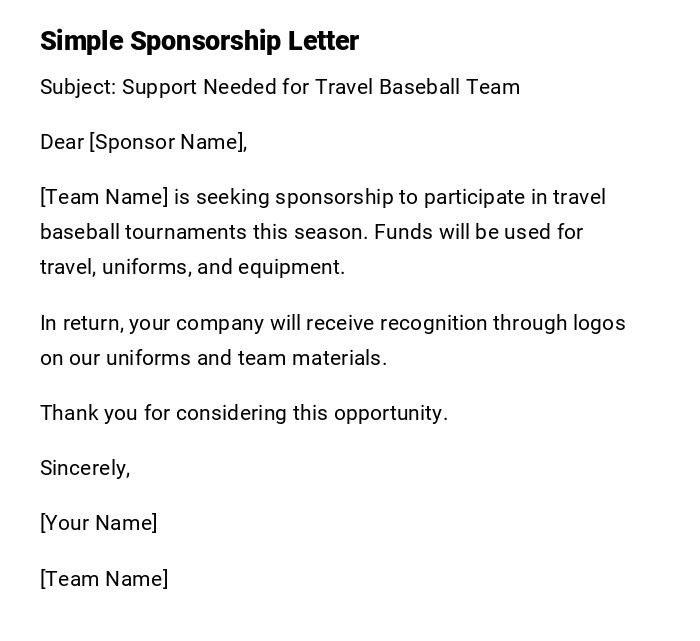 Simple Sponsorship Letter

Subject: Support Needed for Travel Baseball Team

Dear [Sponsor Name],

[Team Name] is seeking sponsorship to participate in travel baseball tournaments this season. Funds will be used for travel, uniforms, and equipment.

In return, your company will receive recognition through logos on our uniforms and team materials.

Thank you for considering this opportunity.

Sincerely,

[Your Name]

[Team Name]